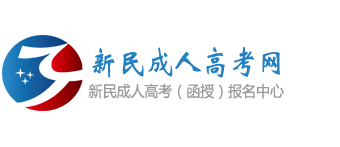 新民成人高考网
新民成人高考（函授）报名中心